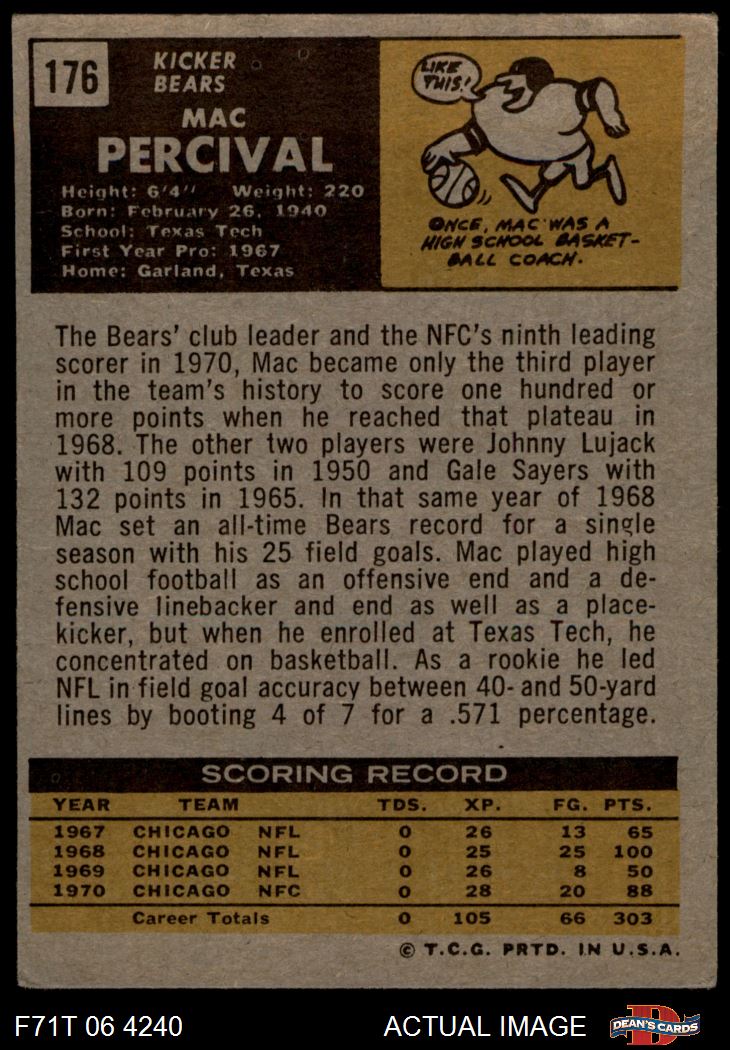 176

KICKER
BEARS

MAC
PERCIVAL

Height: 6'4" Weight: 220
Born: February 26, 1940
School: Texas Tech
First Year Pro: 1967
Home: Garland, Texas

LIKE THIS!

ONCE, MAC WAS A HIGH SCHOOL BASKETBALL COACH.

The Bears' club leader and the NFC's ninth leading scorer in 1970, Mac became only the third player in the team's history to score one hundred or more points when he reached that plateau in 1968. The other two players were Johnny Lujack with 109 points in 1950 and Gale Sayers with 132 points in 1965. In that same year of 1968 Mac set an all-time Bears record for a single season with his 25 field goals. Mac played high school football as an offensive end and a defensive linebacker and end as well as a placekicker, but when he enrolled at Texas Tech, he concentrated on basketball. As a rookie he led NFL in field goal accuracy between 40- and 50-yard lines by booting 4 of 7 for a .571 percentage.

SCORING RECORD

| YEAR | TEAM | | TDS. | XP. | FG. | PTS. |
|---|---|---|---|---|---|---|
| 1967 | CHICAGO | NFL | 0 | 26 | 13 | 65 |
| 1968 | CHICAGO | NFL | 0 | 25 | 25 | 100 |
| 1969 | CHICAGO | NFL | 0 | 26 | 8 | 50 |
| 1970 | CHICAGO | NFC | 0 | 28 | 20 | 88 |
| | Career Totals | | 0 | 105 | 66 | 303 |

© T.C.G. PRTD. IN U.S.A.

F71T 06 4240

ACTUAL IMAGE

DEAN'S CARDS